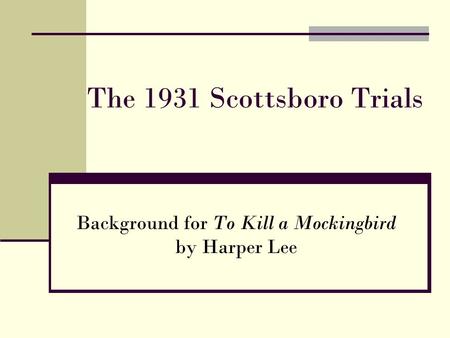 The 1931 Scottsboro Trials

Background for To Kill a Mockingbird
by Harper Lee